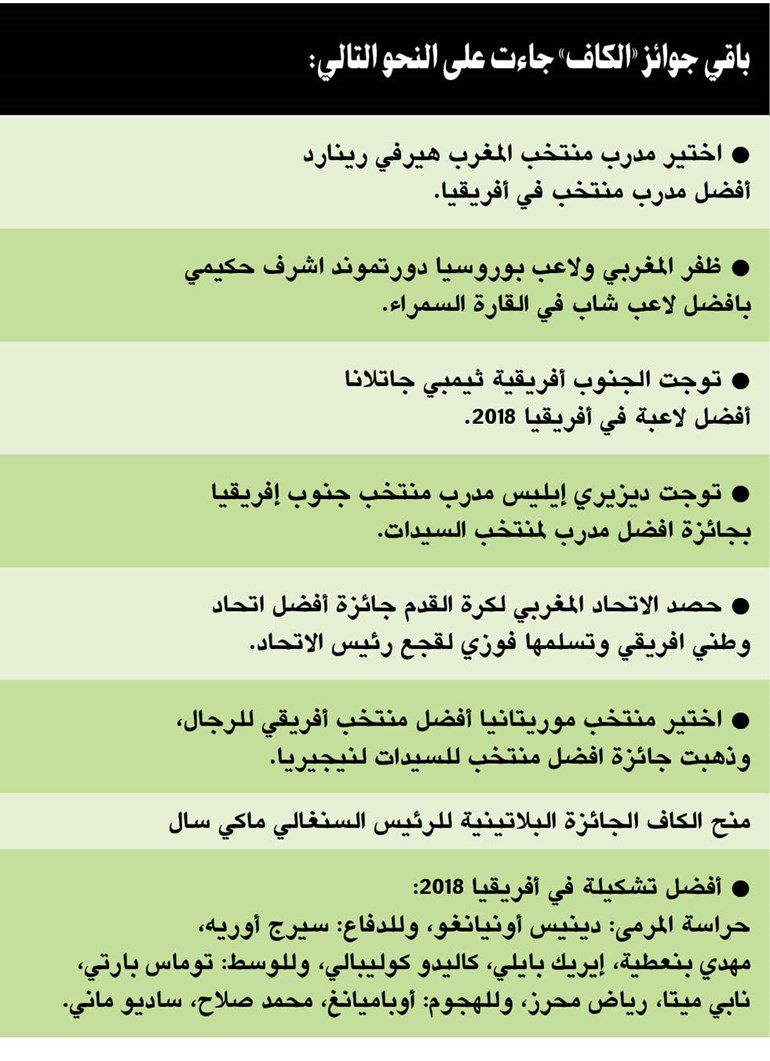 باقي جوائز «الكاف» جاءت على النحو التالي:

• اختير مدرب منتخب المغرب هيرفي رينارد أفضل مدرب منتخب في أفريقيا.

• ظفر المغربي ولاعب بوروسيا دورتموند اشرف حكيمي بافضل لاعب شاب في القارة السمراء.

• توجت الجنوب أفريقية ثيمبي جاتلانا أفضل لاعبة في أفريقيا 2018.

• توجت ديزيري إيليس مدرب منتخب جنوب إفريقيا بجائزة افضل مدرب لمنتخب السيدات.

• حصد الاتحاد المغربي لكرة القدم جائزة أفضل اتحاد وطني افريقي وتسلمها فوزي لقجع رئيس الاتحاد.

• اختير منتخب موريتانيا أفضل منتخب أفريقي للرجال، وذهبت جائزة افضل منتخب للسيدات لنيجيريا.

منح الكاف الجائزة البلاتينية للرئيس السنغالي ماكي سال

• أفضل تشكيلة في أفريقيا 2018:
حراسة المرمى: دينيس أونيانغو، وللدفاع: سيرج أوريه، مهدي بنعطية، إيريك بايلي، كاليدو كوليبالي، وللوسط: توماس بارتي، نابي ميتا، رياض محرز، وللهجوم: أوباميانغ، محمد صلاح، ساديو ماني.